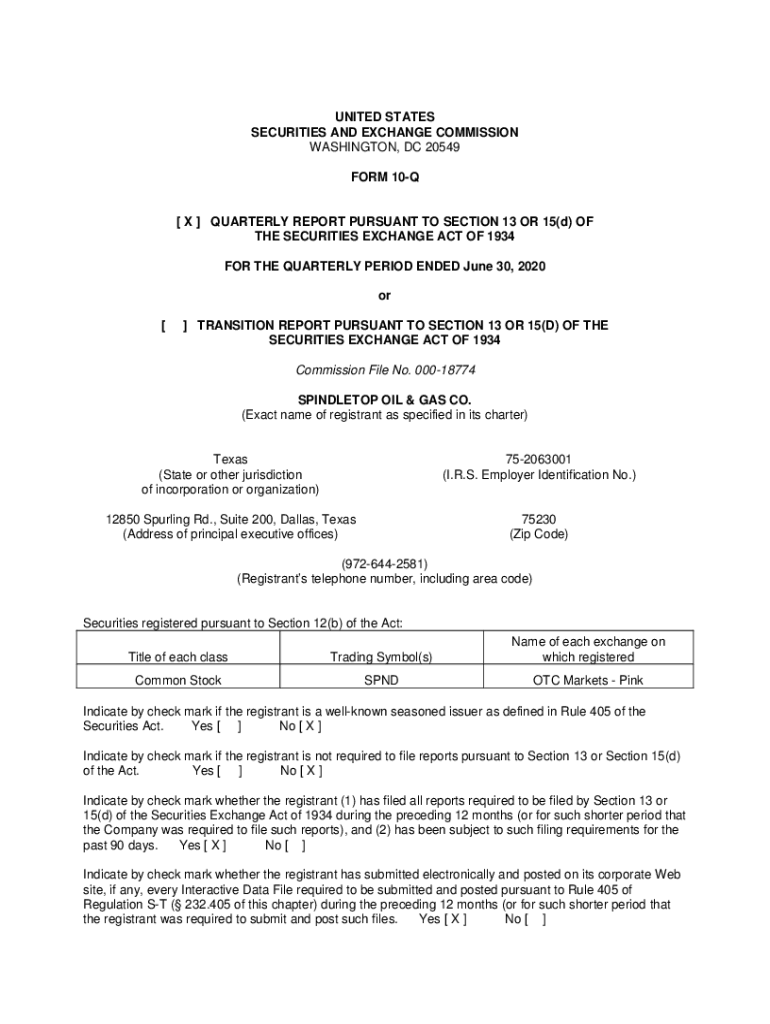 UNITED STATES
SECURITIES AND EXCHANGE COMMISSION
WASHINGTON, DC 20549

FORM 10-Q

[ X ] QUARTERLY REPORT PURSUANT TO SECTION 13 OR 15(d) OF THE SECURITIES EXCHANGE ACT OF 1934

FOR THE QUARTERLY PERIOD ENDED June 30, 2020

or

[ ] TRANSITION REPORT PURSUANT TO SECTION 13 OR 15(D) OF THE SECURITIES EXCHANGE ACT OF 1934

Commission File No. 000-18774

SPINDLETOP OIL & GAS CO.
(Exact name of registrant as specified in its charter)

Texas
(State or other jurisdiction of incorporation or organization)

75-2063001
(I.R.S. Employer Identification No.)

12850 Spurling Rd., Suite 200, Dallas, Texas
(Address of principal executive offices)

75230
(Zip Code)

(972-644-2581)
(Registrant's telephone number, including area code)

Securities registered pursuant to Section 12(b) of the Act:

| Title of each class | Trading Symbol(s) | Name of each exchange on which registered |
|---|---|---|
| Common Stock | SPND | OTC Markets - Pink |

Indicate by check mark if the registrant is a well-known seasoned issuer as defined in Rule 405 of the Securities Act. Yes [ ] No [ X ]

Indicate by check mark if the registrant is not required to file reports pursuant to Section 13 or Section 15(d) of the Act. Yes [ ] No [ X ]

Indicate by check mark whether the registrant (1) has filed all reports required to be filed by Section 13 or 15(d) of the Securities Exchange Act of 1934 during the preceding 12 months (or for such shorter period that the Company was required to file such reports), and (2) has been subject to such filing requirements for the past 90 days. Yes [ X ] No [ ]

Indicate by check mark whether the registrant has submitted electronically and posted on its corporate Web site, if any, every Interactive Data File required to be submitted and posted pursuant to Rule 405 of Regulation S-T (§ 232.405 of this chapter) during the preceding 12 months (or for such shorter period that the registrant was required to submit and post such files. Yes [ X ] No [ ]